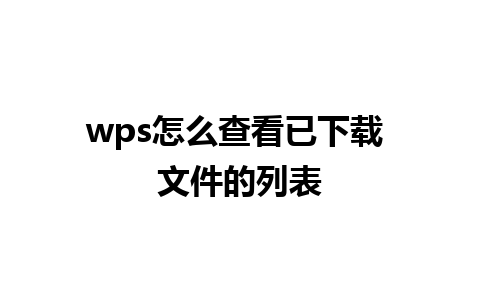 wps怎么查看已下载文件的列表